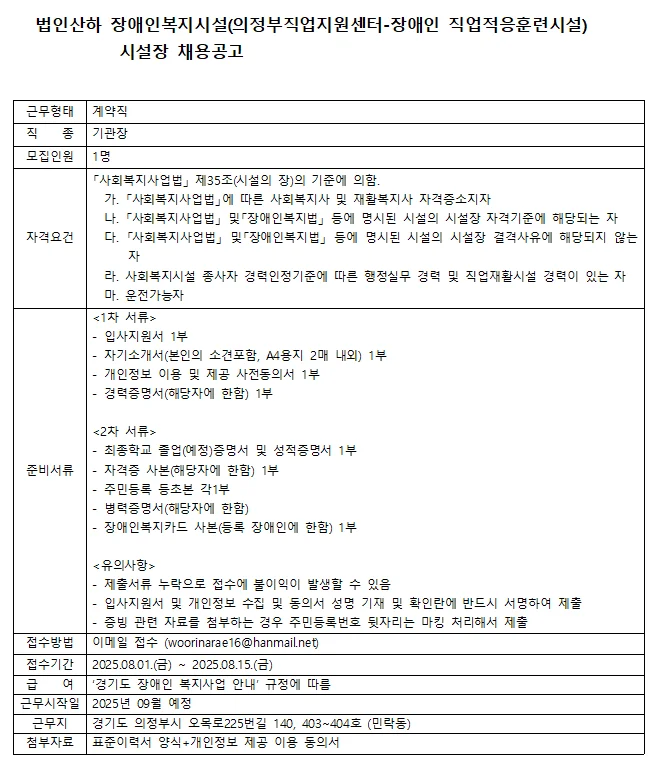 법인산하 장애인복지시설(의정부직업지원센터-장애인 직업적응훈련시설)
시설장 채용공고

| 근무형태 | 계약직 |
|---|---|
| 직 종 | 기관장 |
| 모집인원 | 1명 |
| 자격요건 | 「사회복지사업법」 제35조(시설의 장)의 기준에 의함.<br>가. 「사회복지사업법」에 따른 사회복지사 및 재활복지사 자격증소지자<br>나. 「사회복지사업법」 및「장애인복지법」 등에 명시된 시설의 시설장 자격기준에 해당되는 자<br>다. 「사회복지사업법」 및「장애인복지법」 등에 명시된 시설의 시설장 결격사유에 해당되지 않는 자<br>라. 사회복지시설 종사자 경력인정기준에 따른 행정실무 경력 및 직업재활시설 경력이 있는 자<br>마. 운전가능자 |
| 준비서류 | <1차 서류><br>- 입사지원서 1부<br>- 자기소개서(본인의 소견포함, A4용지 2매 내외) 1부<br>- 개인정보 이용 및 제공 사전동의서 1부<br>- 경력증명서(해당자에 한함) 1부<br><br><2차 서류><br>- 최종학교 졸업(예정)증명서 및 성적증명서 1부<br>- 자격증 사본(해당자에 한함) 1부<br>- 주민등록 등초본 각1부<br>- 병력증명서(해당자에 한함)<br>- 장애인복지카드 사본(등록 장애인에 한함) 1부<br><br><유의사항><br>- 제출서류 누락으로 접수에 불이익이 발생할 수 있음<br>- 입사지원서 및 개인정보 수집 및 동의서 성명 기재 및 확인란에 반드시 서명하여 제출<br>- 증빙 관련 자료를 첨부하는 경우 주민등록번호 뒷자리는 마킹 처리해서 제출 |
| 접수방법 | 이메일 접수 (woorinarae16@hanmail.net) |
| 접수기간 | 2025.08.01.(금) ~ 2025.08.15.(금) |
| 급 여 | '경기도 장애인 복지사업 안내' 규정에 따름 |
| 근무시작일 | 2025년 09월 예정 |
| 근무지 | 경기도 의정부시 오목로225번길 140, 403~404호 (민락동) |
| 첨부자료 | 표준이력서 양식+개인정보 제공 이용 동의서 |